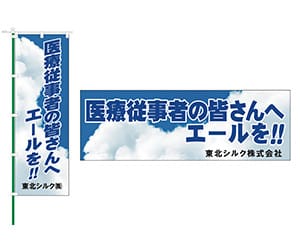 医療従事者の皆さんへ
エールを!!
東北シルク(株)

医療従事者の皆さんへ
エールを!!
東北シルク株式会社